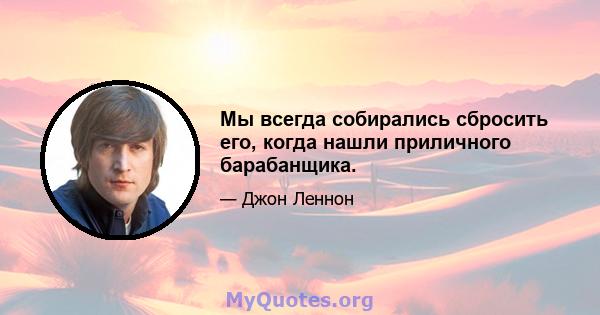 Мы всегда собирались сбросить его, когда нашли приличного барабанщика.

— Джон Леннон

MyQuotes.org